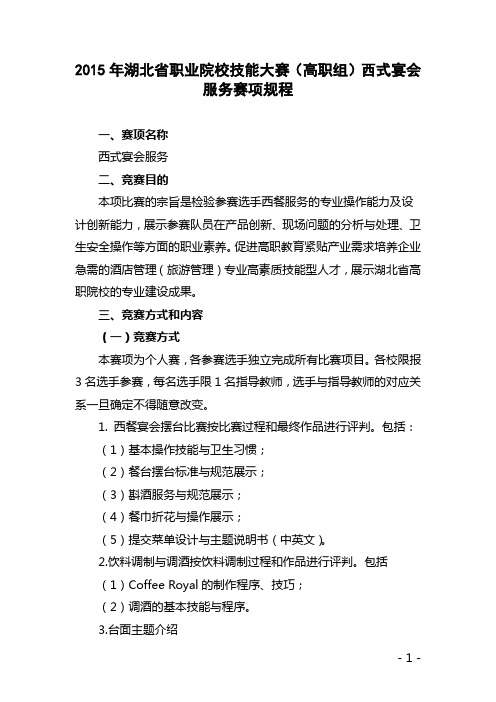 2015 年湖北省职业院校技能大赛（高职组）西式宴会服务赛项规程

一、赛项名称

西式宴会服务

二、竞赛目的

本项比赛的宗旨是检验参赛选手西餐服务的专业操作能力及设计创新能力，展示参赛队员在产品创新、现场问题的分析与处理、卫生安全操作等方面的职业素养。促进高职教育紧贴产业需求培养企业急需的酒店管理（旅游管理）专业高素质技能型人才，展示湖北省高职院校的专业建设成果。

三、竞赛方式和内容

（一）竞赛方式

本赛项为个人赛，各参赛选手独立完成所有比赛项目。各校限报 3 名选手参赛，每名选手限 1 名指导教师，选手与指导教师的对应关系一旦确定不得随意改变。

1. 西餐宴会摆台比赛按比赛过程和最终作品进行评判。包括：

（1）基本操作技能与卫生习惯；

（2）餐台摆台标准与规范展示；

（3）斟酒服务与规范展示；

（4）餐巾折花与操作展示；

（5）提交菜单设计与主题说明书（中英文）。

2.饮料调制与调酒按饮料调制过程和作品进行评判。包括

（1）Coffee Royal 的制作程序、技巧；

（2）调酒的基本技能与程序。

3.台面主题介绍

- 1 -